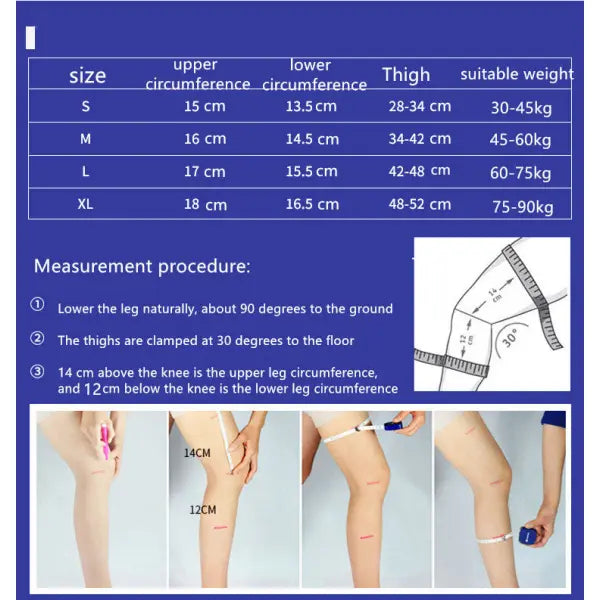 | size | upper circumference | lower circumference | Thigh | suitable weight |
|---|---|---|---|---|
| S | 15 cm | 13.5 cm | 28-34 cm | 30-45kg |
| M | 16 cm | 14.5 cm | 34-42 cm | 45-60kg |
| L | 17 cm | 15.5 cm | 42-48 cm | 60-75kg |
| XL | 18 cm | 16.5 cm | 48-52 cm | 75-90kg |

Measurement procedure:

① Lower the leg naturally, about 90 degrees to the ground

② The thighs are clamped at 30 degrees to the floor

③ 14 cm above the knee is the upper leg circumference, and 12cm below the knee is the lower leg circumference

14 cm

12 cm

30°

14CM

12CM